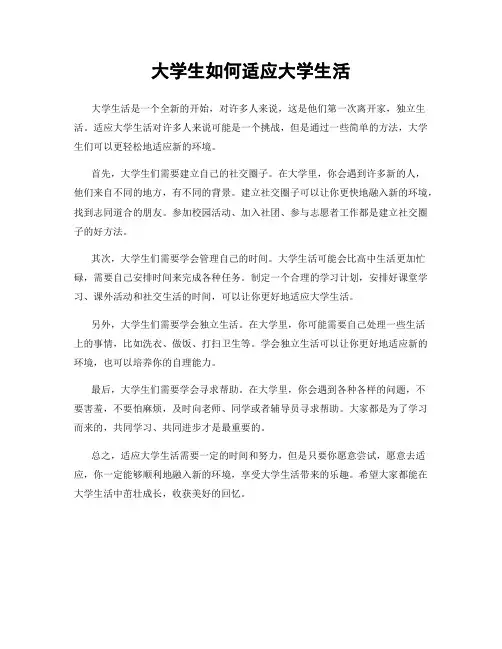 大学生如何适应大学生活

大学生活是一个全新的开始，对许多人来说，这是他们第一次离开家，独立生活。适应大学生活对许多人来说可能是一个挑战，但是通过一些简单的方法，大学生们可以更轻松地适应新的环境。

首先，大学生们需要建立自己的社交圈子。在大学里，你会遇到许多新的人，他们来自不同的地方，有不同的背景。建立社交圈子可以让你更快地融入新的环境，找到志同道合的朋友。参加校园活动、加入社团、参与志愿者工作都是建立社交圈子的好方法。

其次，大学生们需要学会管理自己的时间。大学生活可能会比高中生活更加忙碌，需要自己安排时间来完成各种任务。制定一个合理的学习计划，安排好课堂学习、课外活动和社交生活的时间，可以让你更好地适应大学生活。

另外，大学生们需要学会独立生活。在大学里，你可能需要自己处理一些生活上的事情，比如洗衣、做饭、打扫卫生等。学会独立生活可以让你更好地适应新的环境，也可以培养你的自理能力。

最后，大学生们需要学会寻求帮助。在大学里，你会遇到各种各样的问题，不要害羞，不要怕麻烦，及时向老师、同学或者辅导员寻求帮助。大家都是为了学习而来的，共同学习、共同进步才是最重要的。

总之，适应大学生活需要一定的时间和努力，但是只要你愿意尝试，愿意去适应，你一定能够顺利地融入新的环境，享受大学生活带来的乐趣。希望大家都能在大学生活中茁壮成长，收获美好的回忆。